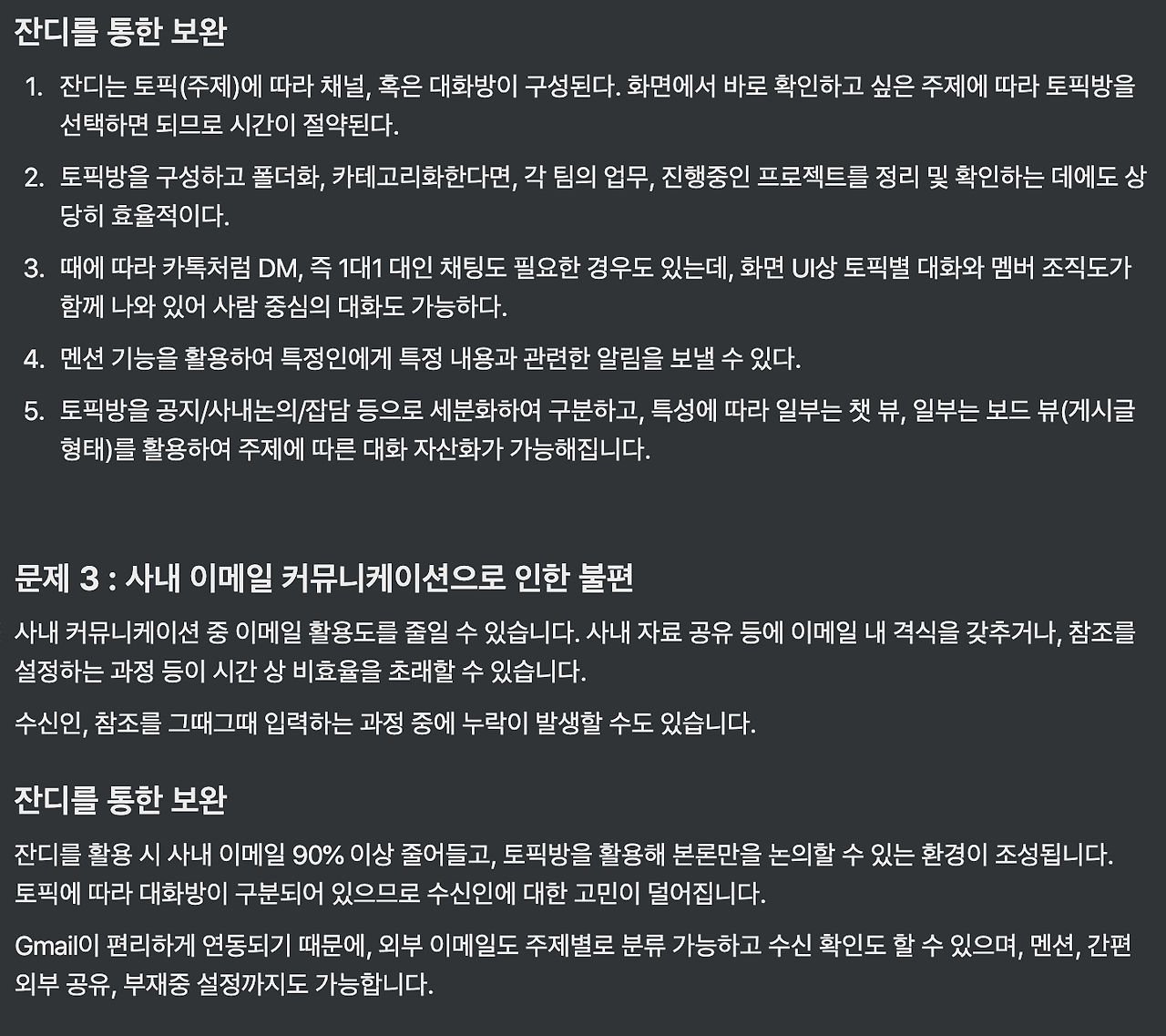 잔디를 통한 보완

1. 잔디는 토픽(주제)에 따라 채널, 혹은 대화방이 구성된다. 화면에서 바로 확인하고 싶은 주제에 따라 토픽방을 선택하면 되므로 시간이 절약된다.

2. 토픽방을 구성하고 폴더화, 카테고리화한다면, 각 팀의 업무, 진행중인 프로젝트를 정리 및 확인하는 데에도 상당히 효율적이다.

3. 때에 따라 카톡처럼 DM, 즉 1대1 대인 채팅도 필요한 경우도 있는데, 화면 UI상 토픽별 대화와 멤버 조직도가 함께 나와 있어 사람 중심의 대화도 가능하다.

4. 멘션 기능을 활용하여 특정인에게 특정 내용과 관련한 알림을 보낼 수 있다.

5. 토픽방을 공지/사내논의/잡담 등으로 세분화하여 구분하고, 특성에 따라 일부는 챗 뷰, 일부는 보드 뷰(게시글 형태)를 활용하여 주제에 따른 대화 자산화가 가능해집니다.

문제 3 : 사내 이메일 커뮤니케이션으로 인한 불편

사내 커뮤니케이션 중 이메일 활용도를 줄일 수 있습니다. 사내 자료 공유 등에 이메일 내 격식을 갖추거나, 참조를 설정하는 과정 등이 시간 상 비효율을 초래할 수 있습니다.

수신인, 참조를 그때그때 입력하는 과정 중에 누락이 발생할 수도 있습니다.

잔디를 통한 보완

잔디를 활용 시 사내 이메일 90% 이상 줄어들고, 토픽방을 활용해 본론만을 논의할 수 있는 환경이 조성됩니다. 토픽에 따라 대화방이 구분되어 있으므로 수신인에 대한 고민이 덜어집니다.

Gmail이 편리하게 연동되기 때문에, 외부 이메일도 주제별로 분류 가능하고 수신 확인도 할 수 있으며, 멘션, 간편 외부 공유, 부재중 설정까지도 가능합니다.